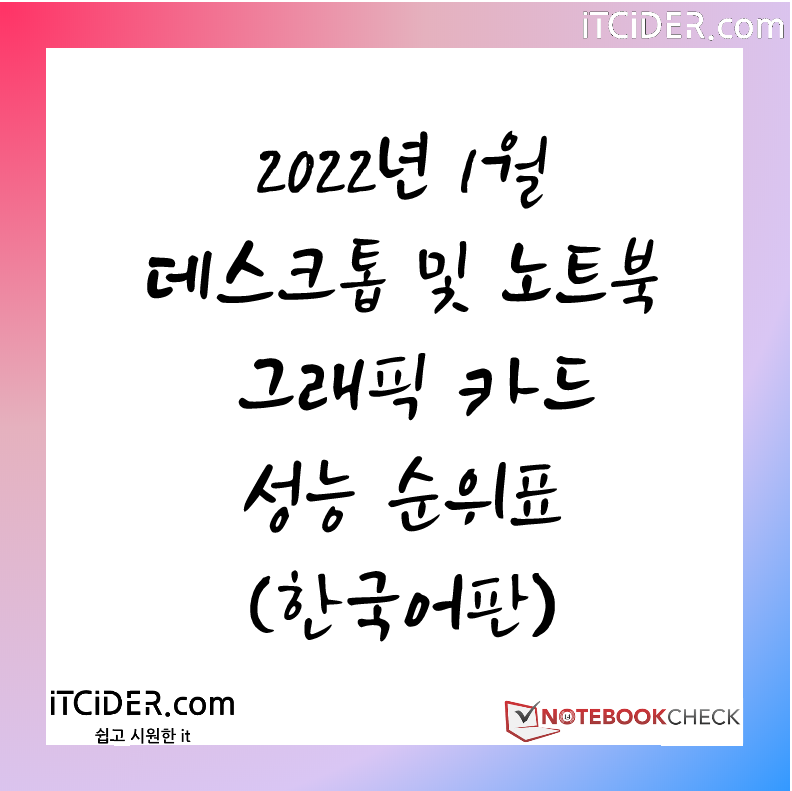 iTCiDER.com

2022년 1월
데스크톱 및 노트북
그래픽 카드
성능 순위표
(한국어판)

iTCiDER.com
쉽고 시원한 it

NOTEBOOKCHECK